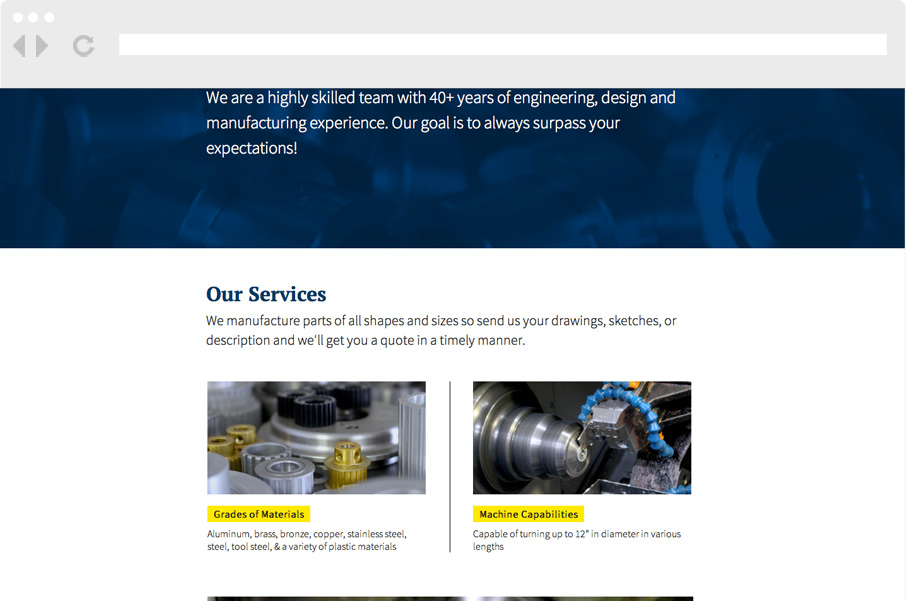 We are a highly skilled team with 40+ years of engineering, design and manufacturing experience. Our goal is to always surpass your expectations!

Our Services

We manufacture parts of all shapes and sizes so send us your drawings, sketches, or description and we'll get you a quote in a timely manner.

Grades of Materials

Aluminum, brass, bronze, copper, stainless steel, steel, tool steel, & a variety of plastic materials

Machine Capabilities

Capable of turning up to 12" in diameter in various lengths